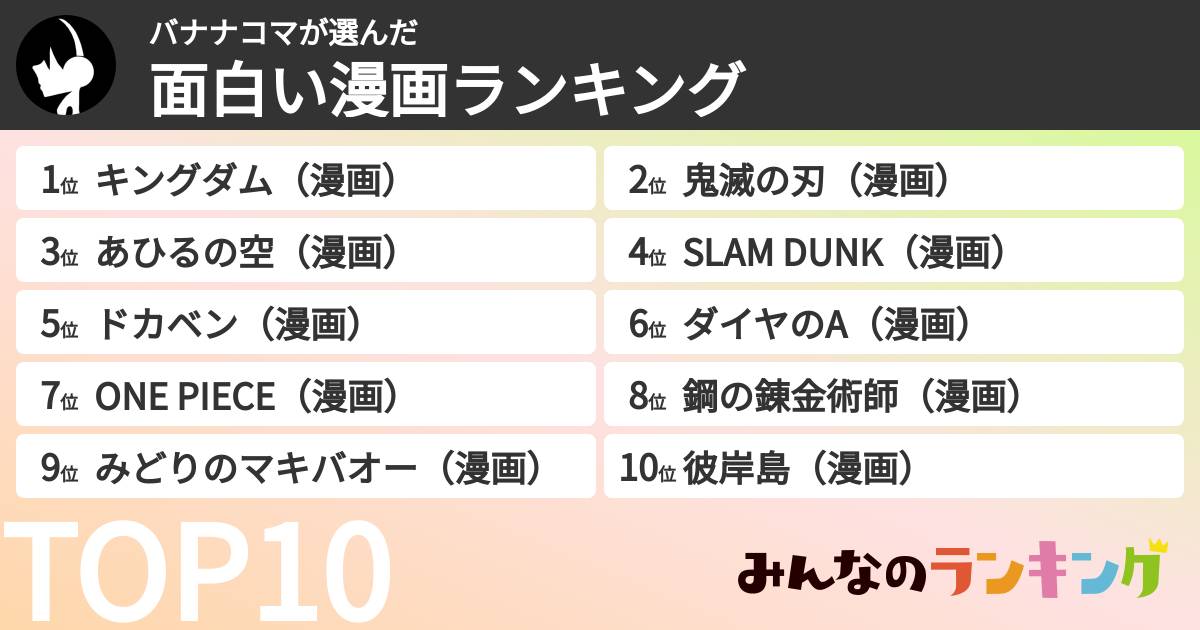 バナナコマが選んだ
面白い漫画ランキング

1位 キングダム（漫画）
2位 鬼滅の刃（漫画）
3位 あひるの空（漫画）
4位 SLAM DUNK（漫画）
5位 ドカベン（漫画）
6位 ダイヤのA（漫画）
7位 ONE PIECE（漫画）
8位 鋼の錬金術師（漫画）
9位 みどりのマキバオー（漫画）
10位 彼岸島（漫画）

TOP10

みんなのランキング